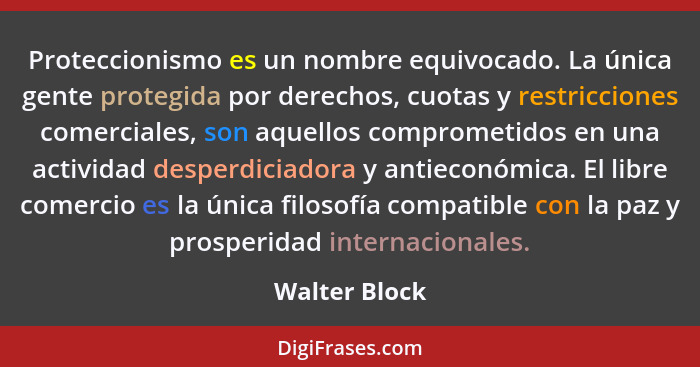 Proteccionismo es un nombre equivocado. La única gente protegida por derechos, cuotas y restricciones comerciales, son aquellos comprometidos en una actividad desperdiciadora y antieconómica. El libre comercio es la única filosofía compatible con la paz y prosperidad internacionales.

Walter Block

DigiFrases.com